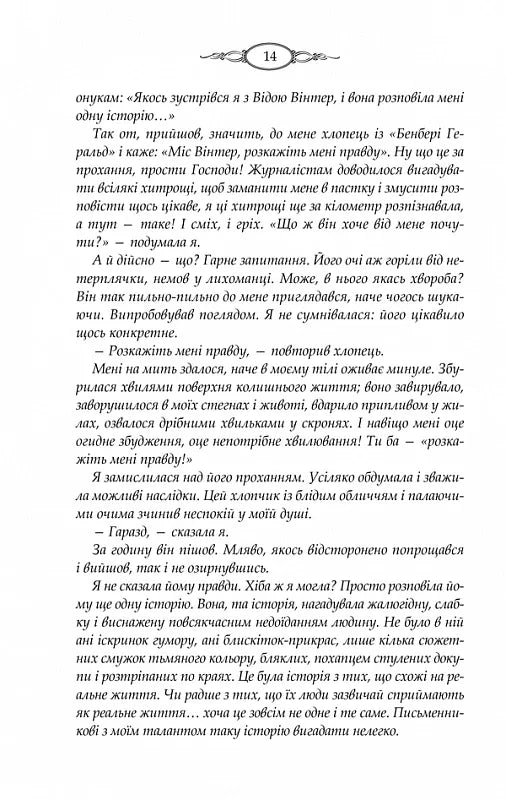 14

онукам: «Якось зустрівся я з Відою Вінтер, і вона розповіла мені одну історію…»

Так от, прийшов, значить, до мене хлопець із «Бенбері Геральд» і каже: «Міс Вінтер, розкажіть мені правду». Ну що це за прохання, прости Господи! Журналістам доводилося вигадувати всілякі хитрощі, щоб заманити мене в пастку і змусити розповісти щось цікаве, я ці хитрощі ще за кілометр розпізнавала, а тут — таке! І сміх, і гріх. «Що ж він хоче від мене почути?» — подумала я.

А й дійсно — що? Гарне запитання. Його очі аж горіли від нетерплячки, немов у лихоманці. Може, в нього якась хвороба? Він так пильно-пильно до мене приглядався, наче чогось шукаючи. Випробовував поглядом. Я не сумнівалася: його цікавило щось конкретне.

— Розкажіть мені правду, — повторив хлопець.

Мені на мить здалося, наче в моєму тілі оживає минуле. Збурилася хвилями поверхня колишнього життя; воно завирувало, заворушилося в моїх стегнах і животі, вдарило припливом у жилах, озвалося дрібними хвильками у скронях. І навіщо мені оце огидне збудження, оце непотрібне хвилювання! Ти ба — «розкажіть мені правду!»

Я замислилася над його проханням. Усіляко обдумала і зважила можливі наслідки. Цей хлопчик із блідим обличчям і палаючими очима зчинив неспокій у моїй душі.

— Гаразд, — сказала я.

За годину він пішов. Мляво, якось відсторонено попрощався і вийшов, так і не озирнувшись.

Я не сказала йому правди. Хіба ж я могла? Просто розповіла йому ще одну історію. Вона, та історія, нагадувала жалюгідну, слабку і виснажену повсякчасним недоїданням людину. Не було в ній ані іскринок гумору, ані блискіток-прикрас, лише кілька сюжетних смужок тьмяного кольору, бляклих, похапцем стулених докупи і розтріпаних по краях. Це була історія з тих, що схожі на реальне життя. Чи радше з тих, що їх люди зазвичай сприймають як реальне життя… хоча це зовсім не одне і те саме. Письменникові з моїм талантом таку історію вигадати нелегко.